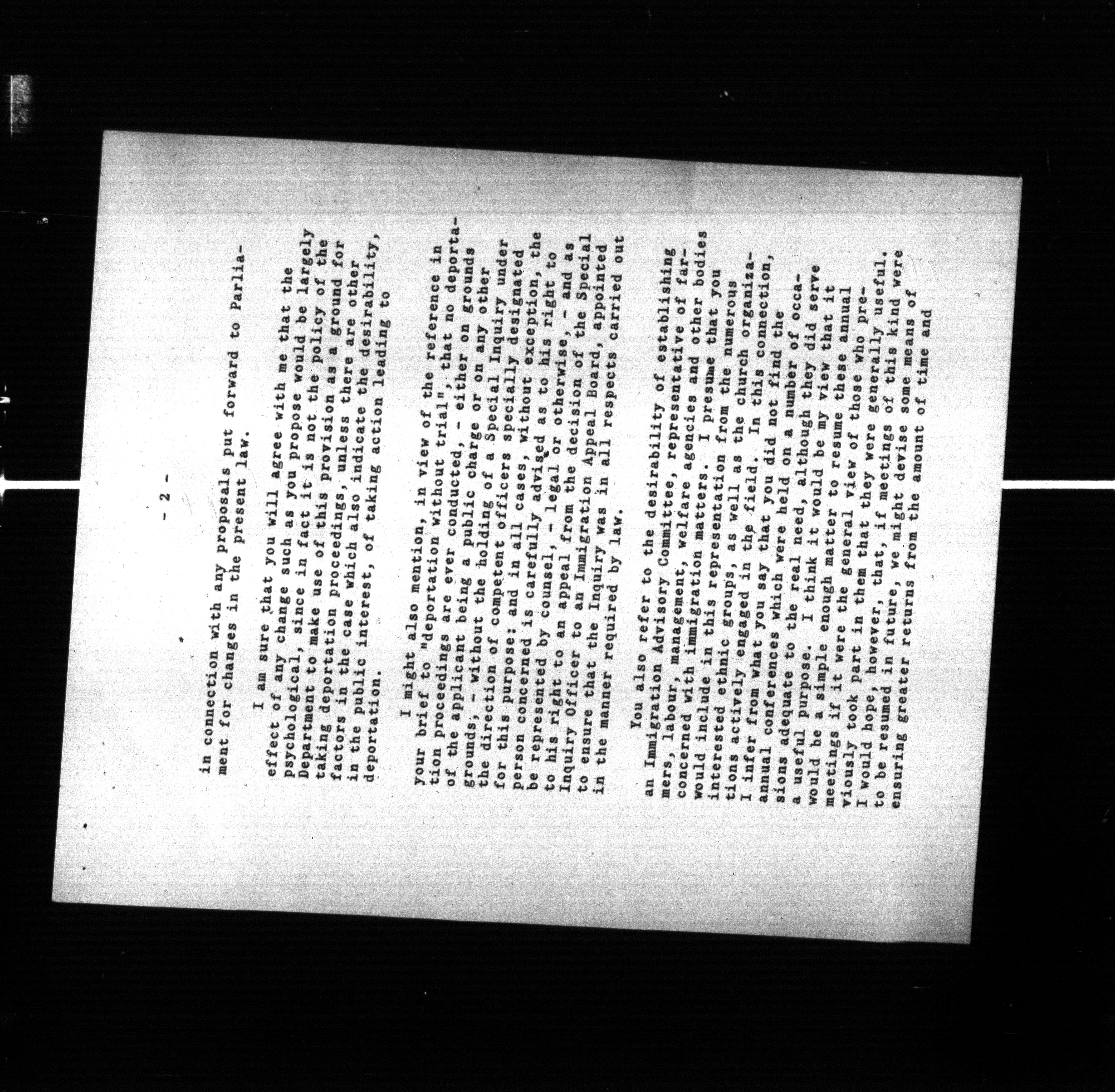 - 2 -

in connection with any proposals put forward to Parliament for changes in the present law.

I am sure that you will agree with me that the effect of any change such as you propose would be largely psychological, since in fact it is not the policy of the Department to make use of this provision as a ground for taking deportation proceedings, unless there are other factors in the case which also indicate the desirability, in the public interest, of taking action leading to deportation.

I might also mention, in view of the reference in your brief to "deportation without trial", that no deportation proceedings are ever conducted, - either on grounds of the applicant being a public charge or on any other grounds, - without the holding of a Special Inquiry under the direction of competent officers specially designated for this purpose: and in all cases, without exception, the person concerned is carefully advised as to his right to be represented by counsel, - legal or otherwise, - and as to his right to an appeal from the decision of the Special Inquiry Officer to an Immigration Appeal Board, appointed to ensure that the Inquiry was in all respects carried out in the manner required by law.

You also refer to the desirability of establishing an Immigration Advisory Committee, representative of farmers, labour, management, welfare agencies and other bodies concerned with immigration matters. I presume that you would include in this representation from the numerous interested ethnic groups, as well as the church organizations actively engaged in the field. In this connection, I infer from what you say that you did not find the annual conferences which were held on a number of occasions adequate to the real need, although they did serve a useful purpose. I think it would be my view that it would be a simple enough matter to resume these annual meetings if it were the general view of those who previously took part in them that they were generally useful. I would hope, however, that, if meetings of this kind were to be resumed in future, we might devise some means of ensuring greater returns from the amount of time and